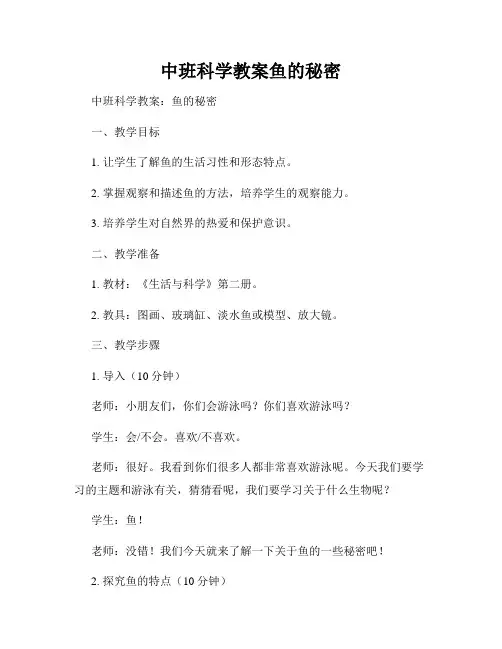 中班科学教案鱼的秘密

中班科学教案：鱼的秘密

一、教学目标

1. 让学生了解鱼的生活习性和形态特点。

2. 掌握观察和描述鱼的方法，培养学生的观察能力。

3. 培养学生对自然界的热爱和保护意识。

二、教学准备

1. 教材：《生活与科学》第二册。

2. 教具：图画、玻璃缸、淡水鱼或模型、放大镜。

三、教学步骤

1. 导入（10 分钟）

老师：小朋友们，你们会游泳吗？你们喜欢游泳吗？

学生：会/不会。喜欢/不喜欢。

老师：很好。我看到你们很多人都非常喜欢游泳呢。今天我们要学习的主题和游泳有关，猜猜看呢，我们要学习关于什么生物呢？

学生：鱼！

老师：没错！我们今天就来了解一下关于鱼的一些秘密吧！

2. 探究鱼的特点（10 分钟）